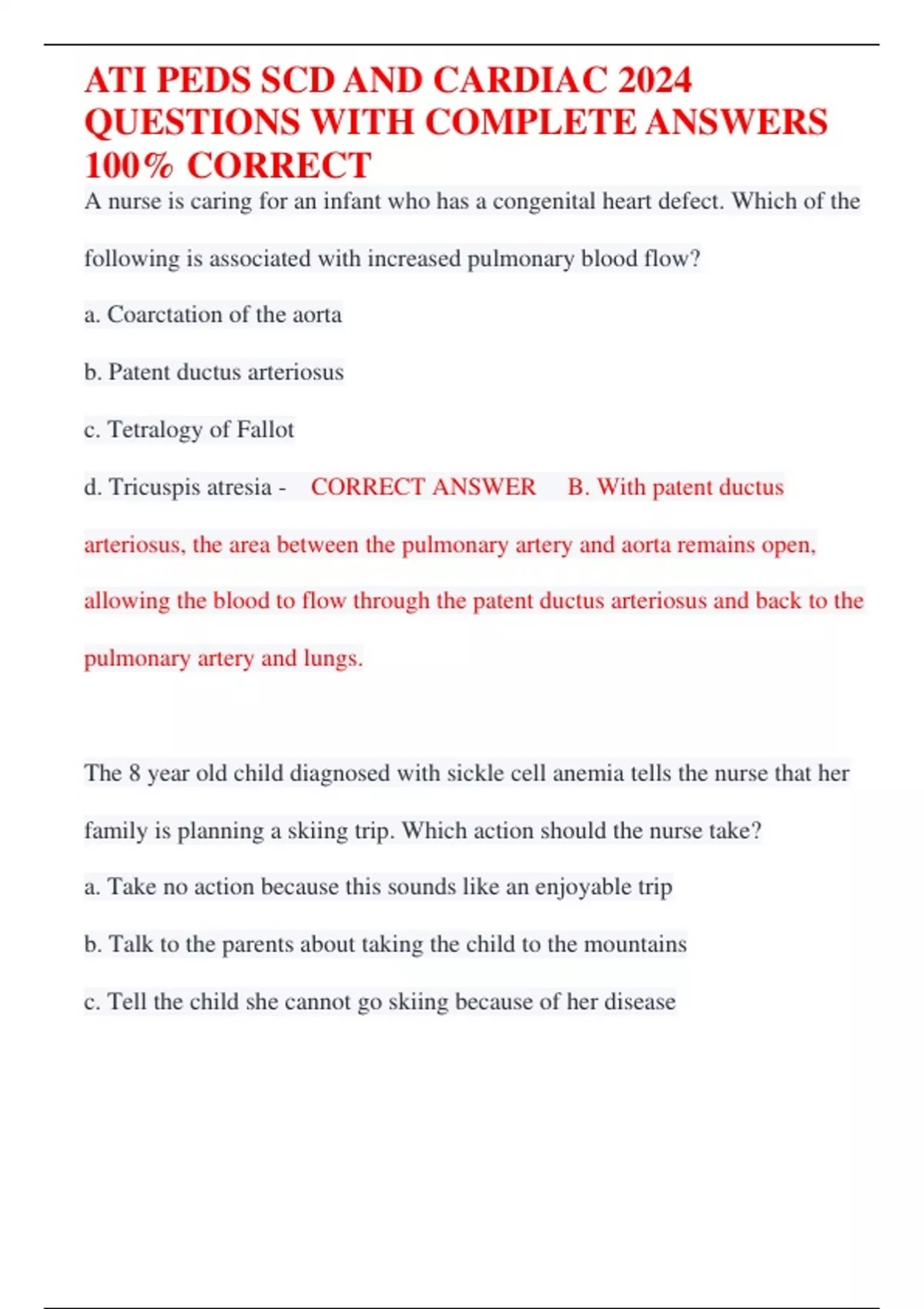 ATI PEDS SCD AND CARDIAC 2024 QUESTIONS WITH COMPLETE ANSWERS 100% CORRECT

A nurse is caring for an infant who has a congenital heart defect. Which of the following is associated with increased pulmonary blood flow?

a. Coarctation of the aorta

b. Patent ductus arteriosus

c. Tetralogy of Fallot

d. Tricuspis atresia - CORRECT ANSWER B. With patent ductus arteriosus, the area between the pulmonary artery and aorta remains open, allowing the blood to flow through the patent ductus arteriosus and back to the pulmonary artery and lungs.

The 8 year old child diagnosed with sickle cell anemia tells the nurse that her family is planning a skiing trip. Which action should the nurse take?

a. Take no action because this sounds like an enjoyable trip

b. Talk to the parents about taking the child to the mountains

c. Tell the child she cannot go skiing because of her disease